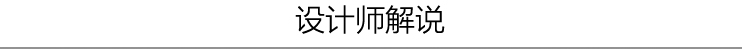 设计师解说